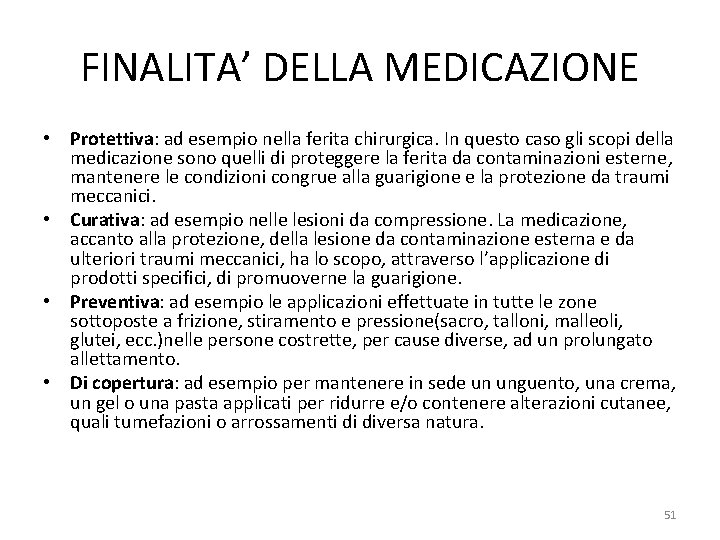 FINALITA’ DELLA MEDICAZIONE

• Protettiva: ad esempio nella ferita chirurgica. In questo caso gli scopi della medicazione sono quelli di proteggere la ferita da contaminazioni esterne, mantenere le condizioni congrue alla guarigione e la protezione da traumi meccanici.

• Curativa: ad esempio nelle lesioni da compressione. La medicazione, accanto alla protezione, della lesione da contaminazione esterna e da ulteriori traumi meccanici, ha lo scopo, attraverso l’applicazione di prodotti specifici, di promuoverne la guarigione.

• Preventiva: ad esempio le applicazioni effettuate in tutte le zone sottoposte a frizione, stiramento e pressione(sacro, talloni, malleoli, glutei, ecc.)nelle persone costrette, per cause diverse, ad un prolungato allettamento.

• Di copertura: ad esempio per mantenere in sede un unguento, una crema, un gel o una pasta applicati per ridurre e/o contenere alterazioni cutanee, quali tumefazioni o arrossamenti di diversa natura.

51